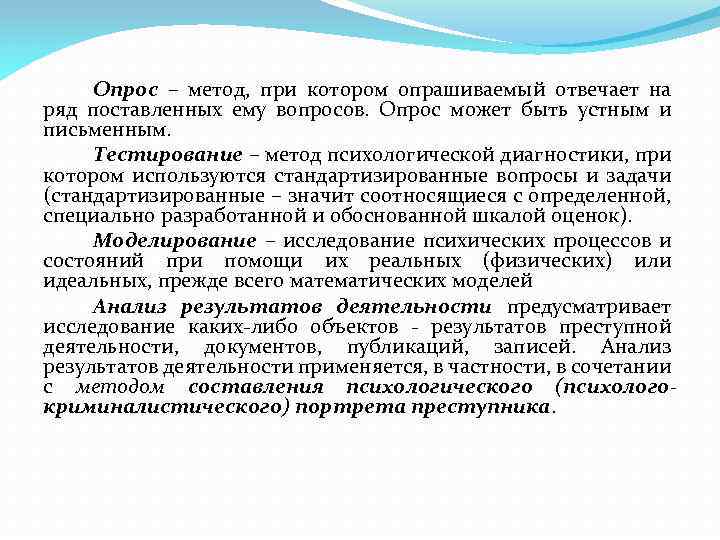 Опрос – метод, при котором опрашиваемый отвечает на ряд поставленных ему вопросов. Опрос может быть устным и письменным.

Тестирование – метод психологической диагностики, при котором используются стандартизированные вопросы и задачи (стандартизированные – значит соотносящиеся с определенной, специально разработанной и обоснованной шкалой оценок).

Моделирование – исследование психических процессов и состояний при помощи их реальных (физических) или идеальных, прежде всего математических моделей

Анализ результатов деятельности предусматривает исследование каких-либо объектов - результатов преступной деятельности, документов, публикаций, записей. Анализ результатов деятельности применяется, в частности, в сочетании с методом составления психологического (психолого-криминалистического) портрета преступника.